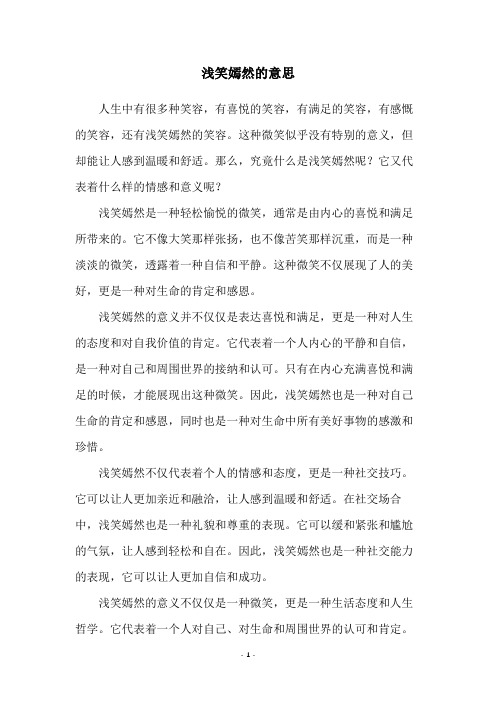 浅笑嫣然的意思

人生中有很多种笑容，有喜悦的笑容，有满足的笑容，有感慨的笑容，还有浅笑嫣然的笑容。这种微笑似乎没有特别的意义，但却能让人感到温暖和舒适。那么，究竟什么是浅笑嫣然呢？它又代表着什么样的情感和意义呢？

浅笑嫣然是一种轻松愉悦的微笑，通常是由内心的喜悦和满足所带来的。它不像大笑那样张扬，也不像苦笑那样沉重，而是一种淡淡的微笑，透露着一种自信和平静。这种微笑不仅展现了人的美好，更是一种对生命的肯定和感恩。

浅笑嫣然的意义并不仅仅是表达喜悦和满足，更是一种对人生的态度和对自我价值的肯定。它代表着一个人内心的平静和自信，是一种对自己和周围世界的接纳和认可。只有在内心充满喜悦和满足的时候，才能展现出这种微笑。因此，浅笑嫣然也是一种对自己生命的肯定和感恩，同时也是一种对生命中所有美好事物的感激和珍惜。

浅笑嫣然不仅代表着个人的情感和态度，更是一种社交技巧。它可以让人更加亲近和融洽，让人感到温暖和舒适。在社交场合中，浅笑嫣然也是一种礼貌和尊重的表现。它可以缓和紧张和尴尬的气氛，让人感到轻松和自在。因此，浅笑嫣然也是一种社交能力的表现，它可以让人更加自信和成功。

浅笑嫣然的意义不仅仅是一种微笑，更是一种生活态度和人生哲学。它代表着一个人对自己、对生命和周围世界的认可和肯定。

- 1 -